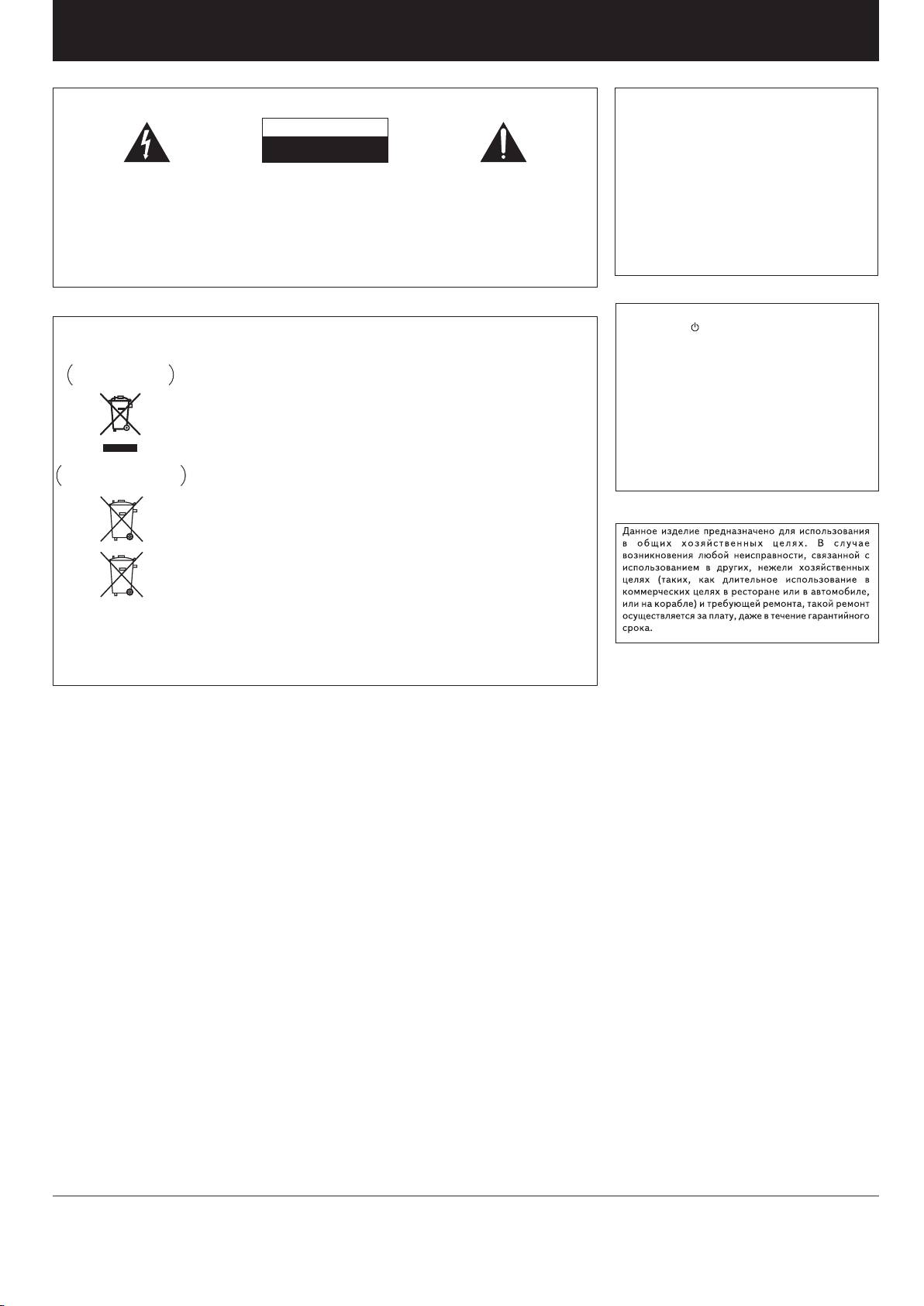 Данное изделие предназначено для использования в общих хозяйственных целях. В случае возникновения любой неисправности, связанной с использованием в других, нежели хозяйственных целях (таких, как длительное использование в коммерческих целях в ресторане или в автомобиле, или на корабле) и требующей ремонта, такой ремонт осуществляется за плату, даже в течение гарантийного срока.